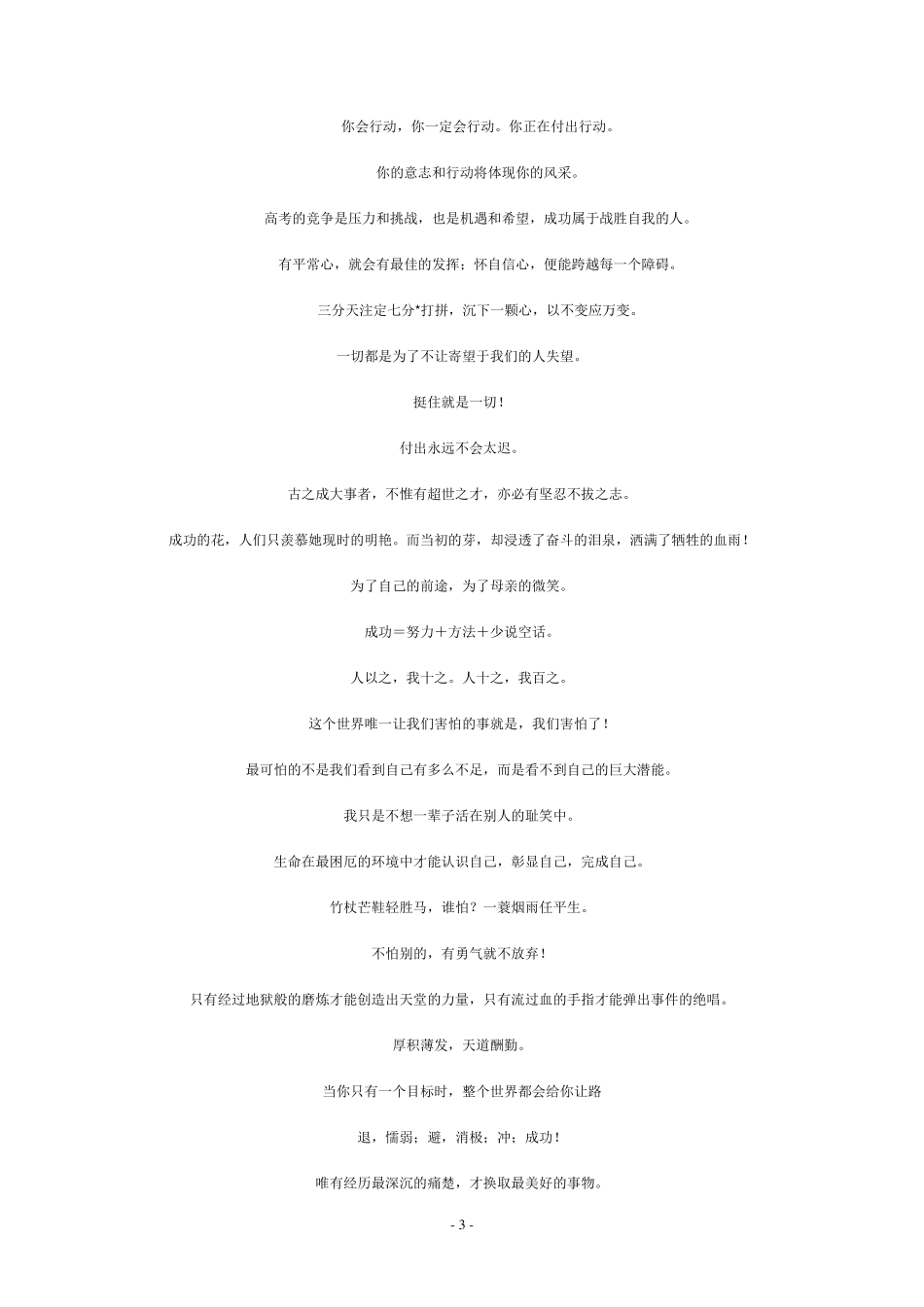 你会行动，你一定会行动。你正在付出行动。

你的意志和行动将体现你的风采。

高考的竞争是压力和挑战，也是机遇和希望，成功属于战胜自我的人。

有平常心，就会有最佳的发挥；怀自信心，便能跨越每一个障碍。

三分天注定七分*打拼，沉下一颗心，以不变应万变。

一切都是为了不让寄望于我们的人失望。

挺住就是一切！

付出永远不会太迟。

古之成大事者，不惟有超世之才，亦必有坚忍不拔之志。

成功的花，人们只羡慕她现时的明艳。而当初的芽，却浸透了奋斗的泪泉，洒满了牺牲的血雨！

为了自己的前途，为了母亲的微笑。

成功＝努力＋方法＋少说空话。

人以之，我十之。人十之，我百之。

这个世界唯一让我们害怕的事就是，我们害怕了！

最可怕的不是我们看到自己有多么不足，而是看不到自己的巨大潜能。

我只是不想一辈子活在别人的耻笑中。

生命在最困厄的环境中才能认识自己，彰显自己，完成自己。

竹杖芒鞋轻胜马，谁怕？一蓑烟雨任平生。

不怕别的，有勇气就不放弃！

只有经过地狱般的磨炼才能创造出天堂的力量，只有流过血的手指才能弹出事件的绝唱。

厚积薄发，天道酬勤。

当你只有一个目标时，整个世界都会给你让路

退，懦弱；避，消极；冲；成功！

唯有经历最深沉的痛楚，才换取最美好的事物。

- 3 -